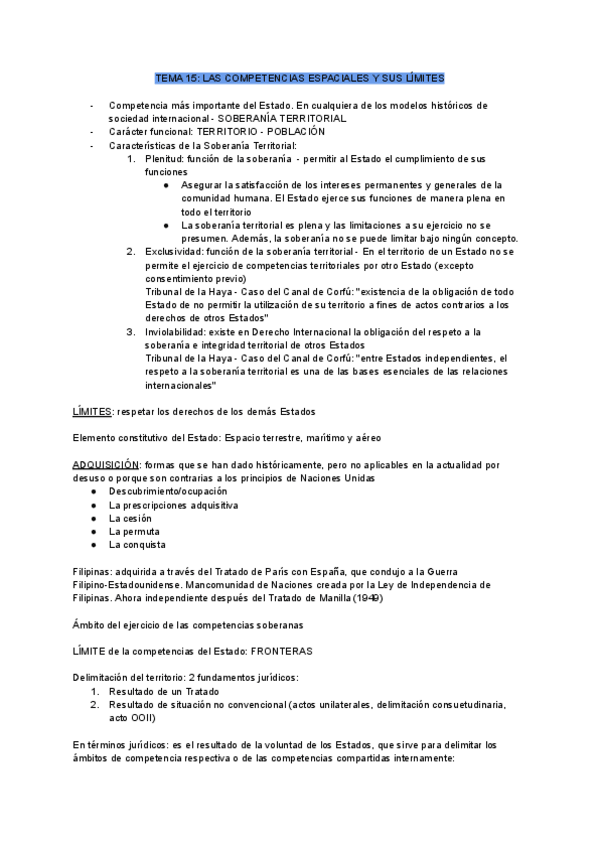 TEMA 15: LAS COMPETENCIAS ESPACIALES Y SUS LÍMITES

- Competencia más importante del Estado. En cualquiera de los modelos históricos de sociedad internacional - SOBERANÍA TERRITORIAL
- Carácter funcional: TERRITORIO - POBLACIÓN
- Características de la Soberanía Territorial:
 1. Plenitud: función de la soberanía - permitir al Estado el cumplimiento de sus funciones
  ● Asegurar la satisfacción de los intereses permanentes y generales de la comunidad humana. El Estado ejerce sus funciones de manera plena en todo el territorio
  ● La soberanía territorial es plena y las limitaciones a su ejercicio no se presumen. Además, la soberanía no se puede limitar bajo ningún concepto.
 2. Exclusividad: función de la soberanía territorial - En el territorio de un Estado no se permite el ejercicio de competencias territoriales por otro Estado (excepto consentimiento previo)
 Tribunal de la Haya - Caso del Canal de Corfú: "existencia de la obligación de todo Estado de no permitir la utilización de su territorio a fines de actos contrarios a los derechos de otros Estados"
 3. Inviolabilidad: existe en Derecho Internacional la obligación del respeto a la soberanía e integridad territorial de otros Estados
 Tribunal de la Haya - Caso del Canal de Corfú: "entre Estados independientes, el respeto a la soberanía territorial es una de las bases esenciales de las relaciones internacionales"

LÍMITES: respetar los derechos de los demás Estados

Elemento constitutivo del Estado: Espacio terrestre, marítimo y aéreo

ADQUISICIÓN: formas que se han dado históricamente, pero no aplicables en la actualidad por desuso o porque son contrarias a los principios de Naciones Unidas
● Descubrimiento/ocupación
● La prescripciones adquisitiva
● La cesión
● La permuta
● La conquista

Filipinas: adquirida a través del Tratado de París con España, que condujo a la Guerra Filipino-Estadounidense. Mancomunidad de Naciones creada por la Ley de Independencia de Filipinas. Ahora independiente después del Tratado de Manilla (1949)

Ámbito del ejercicio de las competencias soberanas

LÍMITE de la competencias del Estado: FRONTERAS

Delimitación del territorio: 2 fundamentos jurídicos:
1. Resultado de un Tratado
2. Resultado de situación no convencional (actos unilaterales, delimitación consuetudinaria, acto OOII)

En términos jurídicos: es el resultado de la voluntad de los Estados, que sirve para delimitar los ámbitos de competencia respectiva o de las competencias compartidas internamente: